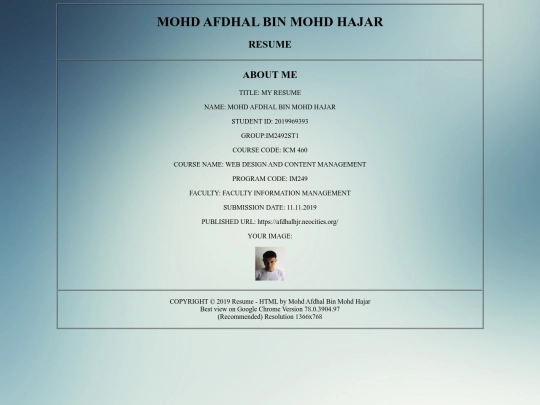 MOHD AFDHAL BIN MOHD HAJAR

RESUME

ABOUT ME

TITLE: MY RESUME

NAME: MOHD AFDHAL BIN MOHD HAJAR

STUDENT ID: 2019969393

GROUP:IM2492ST1

COURSE CODE: ICM 460

COURSE NAME: WEB DESIGN AND CONTENT MANAGEMENT

PROGRAM CODE: IM249

FACULTY: FACULTY INFORMATION MANAGEMENT

SUBMISSION DATE: 11.11.2019

PUBLISHED URL: https://afdhalhjr.neocities.org/

YOUR IMAGE:

COPYRIGHT © 2019 Resume - HTML by Mohd Afdhal Bin Mohd Hajar
Best view on Google Chrome Version 78.0.3904.97
(Recommended) Resolution 1366x768